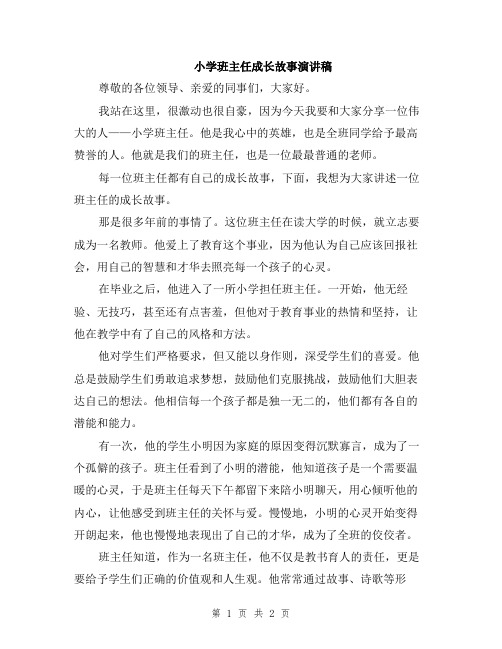 小学班主任成长故事演讲稿

尊敬的各位领导、亲爱的同事们，大家好。

我站在这里，很激动也很自豪，因为今天我要和大家分享一位伟大的人——小学班主任。他是我心中的英雄，也是全班同学给予最高赞誉的人。他就是我们的班主任，也是一位最最普通的老师。

每一位班主任都有自己的成长故事，下面，我想为大家讲述一位班主任的成长故事。

那是很多年前的事情了。这位班主任在读大学的时候，就立志要成为一名教师。他爱上了教育这个事业，因为他认为自己应该回报社会，用自己的智慧和才华去照亮每一个孩子的心灵。

在毕业之后，他进入了一所小学担任班主任。一开始，他无经验、无技巧，甚至还有点害羞，但他对于教育事业的热情和坚持，让他在教学中有了自己的风格和方法。

他对学生们严格要求，但又能以身作则，深受学生们的喜爱。他总是鼓励学生们勇敢追求梦想，鼓励他们克服挑战，鼓励他们大胆表达自己的想法。他相信每一个孩子都是独一无二的，他们都有各自的潜能和能力。

有一次，他的学生小明因为家庭的原因变得沉默寡言，成为了一个孤僻的孩子。班主任看到了小明的潜能，他知道孩子是一个需要温暖的心灵，于是班主任每天下午都留下来陪小明聊天，用心倾听他的内心，让他感受到班主任的关怀与爱。慢慢地，小明的心灵开始变得开朗起来，他也慢慢地表现出了自己的才华，成为了全班的佼佼者。

班主任知道，作为一名班主任，他不仅是教书育人的责任，更是要给予学生们正确的价值观和人生观。他常常通过故事、诗歌等形

第 1 页 共 2 页